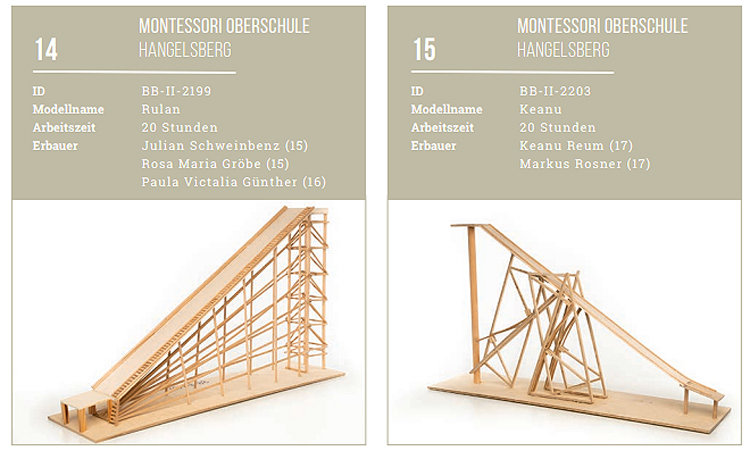 14

MONTESSORI OBERSCHULE
HANGELSBERG

| | |
|---|---|
| ID | BB-II-2199 |
| Modellname | Rulan |
| Arbeitszeit | 20 Stunden |
| Erbauer | Julian Schweinbenz (15) |
| | Rosa Maria Gröbe (15) |
| | Paula Victalia Günther (16) |

15

MONTESSORI OBERSCHULE
HANGELSBERG

| | |
|---|---|
| ID | BB-II-2203 |
| Modellname | Keanu |
| Arbeitszeit | 20 Stunden |
| Erbauer | Keanu Reum (17) |
| | Markus Rosner (17) |